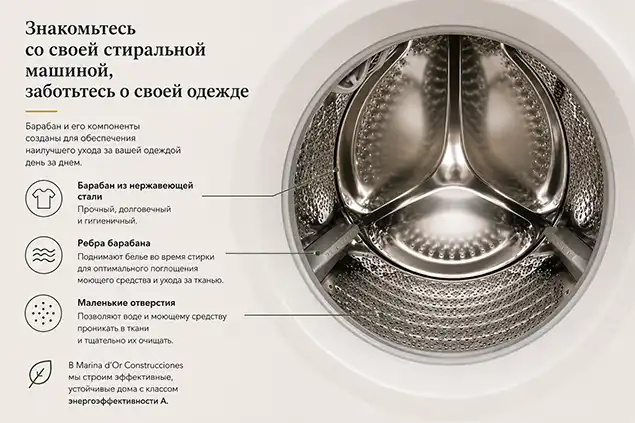 Знакомьтесь со своей стиральной машиной, заботьтесь о своей одежде

Барабан и его компоненты созданы для обеспечения наилучшего ухода за вашей одеждой день за днем.

Барабан из нержавеющей стали
Прочный, долговечный и гигиеничный.

Ребра барабана
Поднимают белье во время стирки для оптимального поглощения моющего средства и ухода за тканью.

Маленькие отверстия
Позволяют воде и моющему средству проникать в ткани и тщательно их очищать.

В Marina d'Or Construcciones мы строим эффективные, устойчивые дома с классом энергоэффективности А.